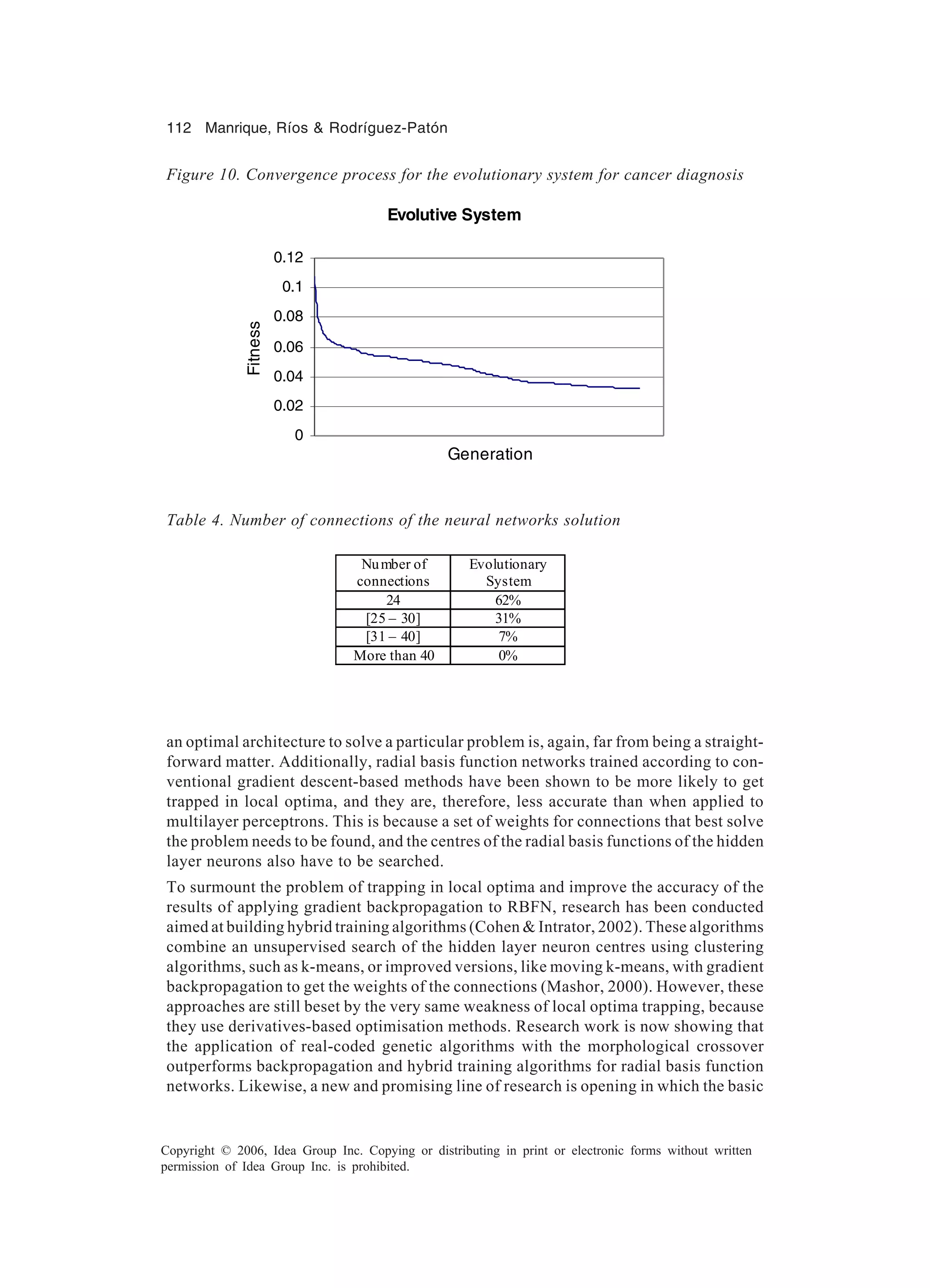 112 Manrique, Ríos & Rodríguez-Patón

Figure 10. Convergence process for the evolutionary system for cancer diagnosis

Evolutive System

0.12
0.1
0.08
0.06
0.04
0.02
0

Fitness

Generation

Table 4. Number of connections of the neural networks solution

| Number of connections | Evolutionary System |
|---|---|
| 24 | 62% |
| [25 – 30] | 31% |
| [31 – 40] | 7% |
| More than 40 | 0% |

an optimal architecture to solve a particular problem is, again, far from being a straightforward matter. Additionally, radial basis function networks trained according to conventional gradient descent-based methods have been shown to be more likely to get trapped in local optima, and they are, therefore, less accurate than when applied to multilayer perceptrons. This is because a set of weights for connections that best solve the problem needs to be found, and the centres of the radial basis functions of the hidden layer neurons also have to be searched.

To surmount the problem of trapping in local optima and improve the accuracy of the results of applying gradient backpropagation to RBFN, research has been conducted aimed at building hybrid training algorithms (Cohen & Intrator, 2002). These algorithms combine an unsupervised search of the hidden layer neuron centres using clustering algorithms, such as k-means, or improved versions, like moving k-means, with gradient backpropagation to get the weights of the connections (Mashor, 2000). However, these approaches are still beset by the very same weakness of local optima trapping, because they use derivatives-based optimisation methods. Research work is now showing that the application of real-coded genetic algorithms with the morphological crossover outperforms backpropagation and hybrid training algorithms for radial basis function networks. Likewise, a new and promising line of research is opening in which the basic

Copyright © 2006, Idea Group Inc. Copying or distributing in print or electronic forms without written permission of Idea Group Inc. is prohibited.